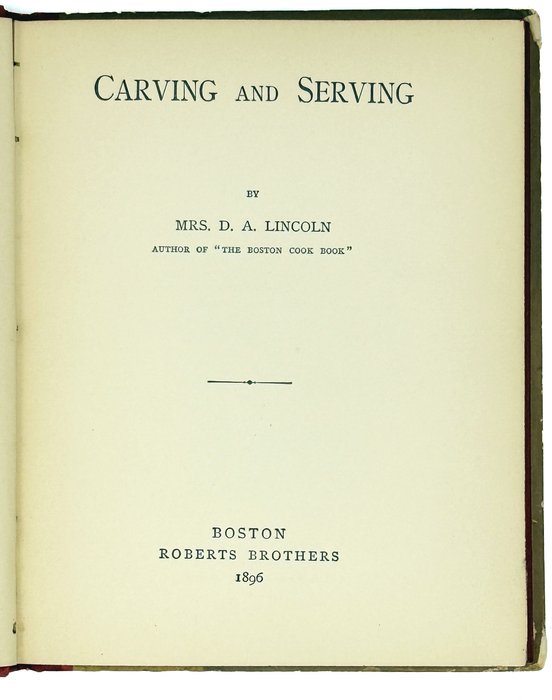 CARVING AND SERVING

BY

MRS. D. A. LINCOLN

AUTHOR OF "THE BOSTON COOK BOOK"

BOSTON
ROBERTS BROTHERS
1896